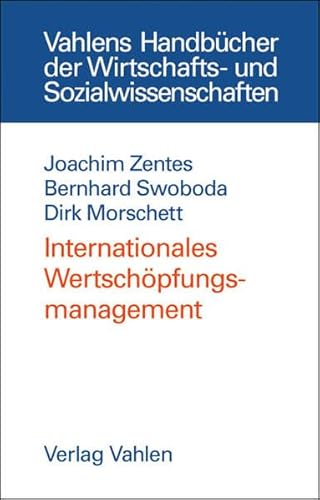 Vahlens Handbücher der Wirtschafts- und Sozialwissenschaften

Joachim Zentes
Bernhard Swoboda
Dirk Morschett

Internationales Wertschöpfungsmanagement

Verlag Vahlen